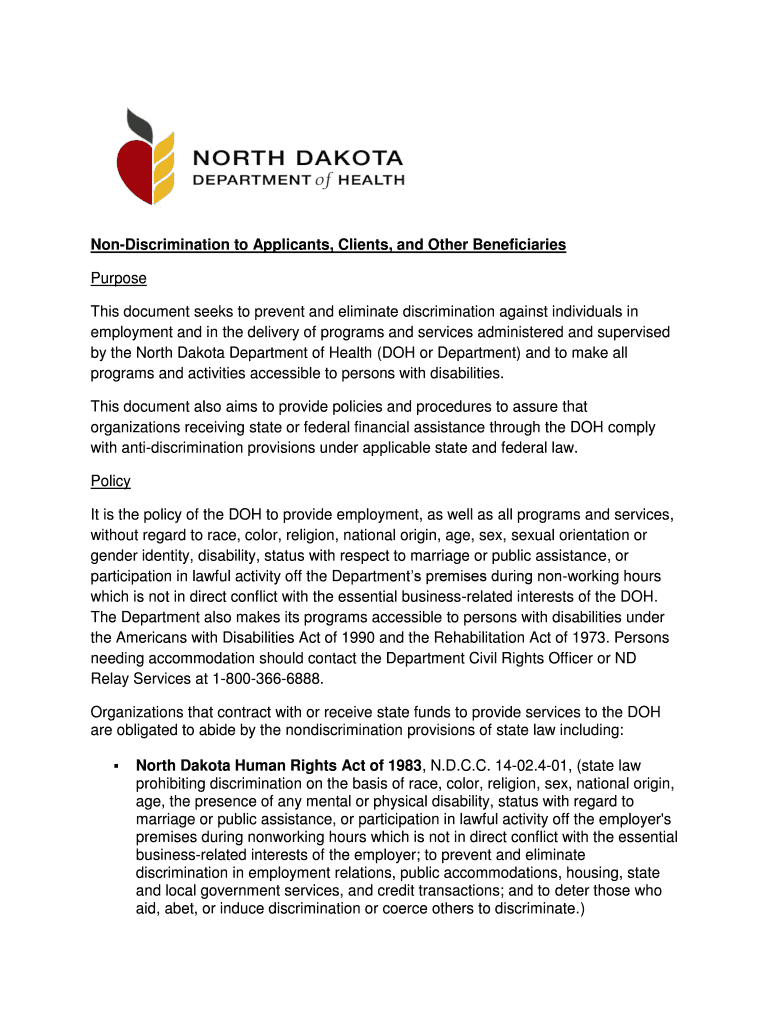 NORTH DAKOTA
DEPARTMENT of HEALTH

Non-Discrimination to Applicants, Clients, and Other Beneficiaries

Purpose

This document seeks to prevent and eliminate discrimination against individuals in employment and in the delivery of programs and services administered and supervised by the North Dakota Department of Health (DOH or Department) and to make all programs and activities accessible to persons with disabilities.

This document also aims to provide policies and procedures to assure that organizations receiving state or federal financial assistance through the DOH comply with anti-discrimination provisions under applicable state and federal law.

Policy

It is the policy of the DOH to provide employment, as well as all programs and services, without regard to race, color, religion, national origin, age, sex, sexual orientation or gender identity, disability, status with respect to marriage or public assistance, or participation in lawful activity off the Department's premises during non-working hours which is not in direct conflict with the essential business-related interests of the DOH. The Department also makes its programs accessible to persons with disabilities under the Americans with Disabilities Act of 1990 and the Rehabilitation Act of 1973. Persons needing accommodation should contact the Department Civil Rights Officer or ND Relay Services at 1-800-366-6888.

Organizations that contract with or receive state funds to provide services to the DOH are obligated to abide by the nondiscrimination provisions of state law including:

▪ North Dakota Human Rights Act of 1983, N.D.C.C. 14-02.4-01, (state law prohibiting discrimination on the basis of race, color, religion, sex, national origin, age, the presence of any mental or physical disability, status with regard to marriage or public assistance, or participation in lawful activity off the employer's premises during nonworking hours which is not in direct conflict with the essential business-related interests of the employer; to prevent and eliminate discrimination in employment relations, public accommodations, housing, state and local government services, and credit transactions; and to deter those who aid, abet, or induce discrimination or coerce others to discriminate.)